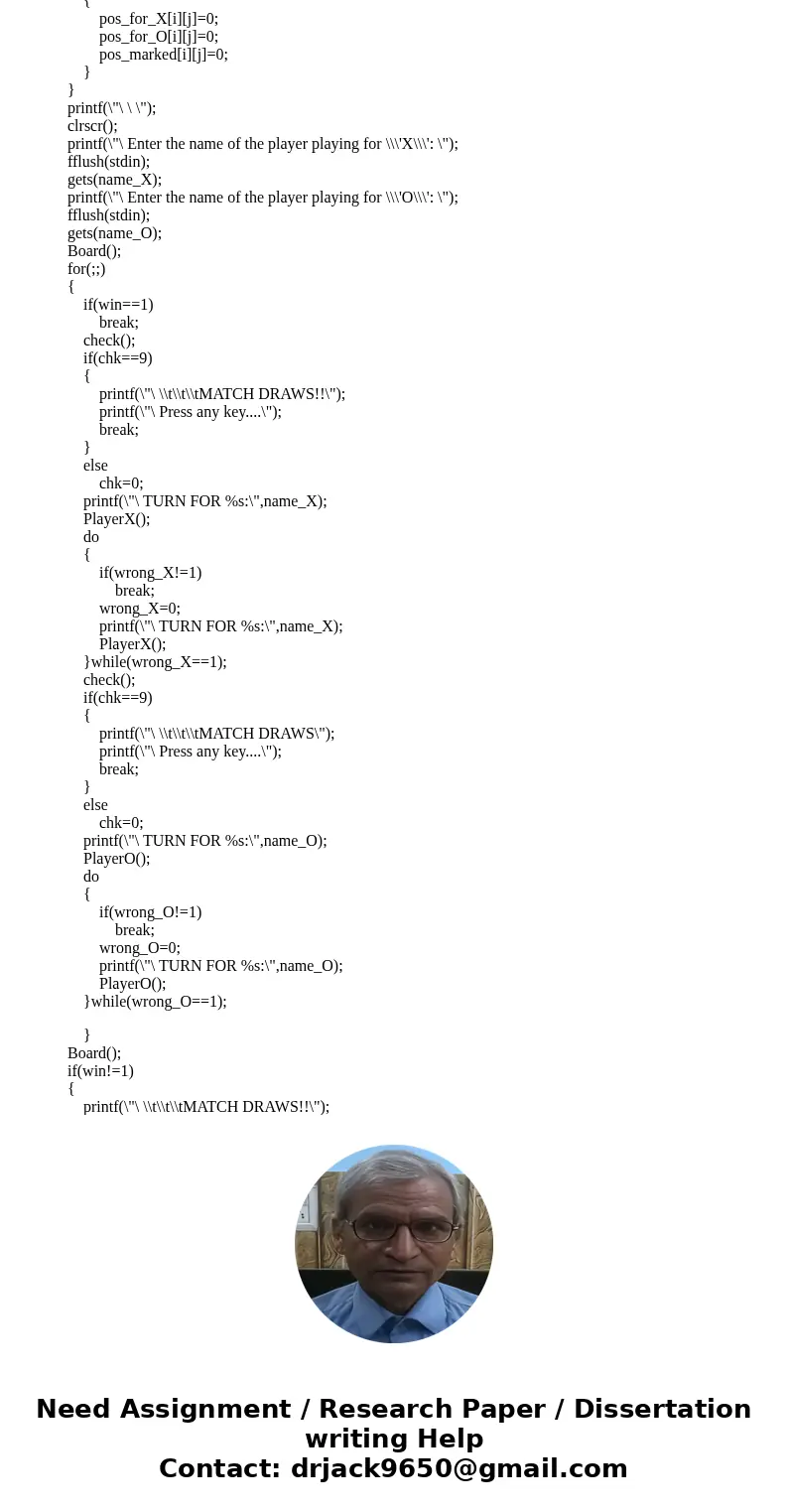 {
pos_for_X[i][j]=0;
pos_for_O[i][j]=0;
pos_marked[i][j]=0;
}
}
printf(\"\ \ \");
clrscr();
printf(\"\ Enter the name of the player playing for \\\'X\\\': \");
fflush(stdin);
gets(name_X);
printf(\"\ Enter the name of the player playing for \\\'O\\\': \");
fflush(stdin);
gets(name_O);
Board();
for(;;)
{
if(win==1)
break;
check();
if(chk==9)
{
printf(\"\ \\t\\t\\tMATCH DRAWS!!\");
printf(\"\ Press any key....\");
break;
}
else
chk=0;
printf(\"\ TURN FOR %s:\",name_X);
PlayerX();
do
{
if(wrong_X!=1)
break;
wrong_X=0;
printf(\"\ TURN FOR %s:\",name_X);
PlayerX();
}while(wrong_X==1);
check();
if(chk==9)
{
printf(\"\ \\t\\t\\tMATCH DRAWS\");
printf(\"\ Press any key....\");
break;
}
else
chk=0;
printf(\"\ TURN FOR %s:\",name_O);
PlayerO();
do
{
if(wrong_O!=1)
break;
wrong_O=0;
printf(\"\ TURN FOR %s:\",name_O);
PlayerO();
}while(wrong_O==1);

}
Board();
if(win!=1)
{
printf(\"\ \\t\\t\\tMATCH DRAWS!!\");

Need Assignment / Research Paper / Dissertation writing Help
Contact: drjack9650@gmail.com